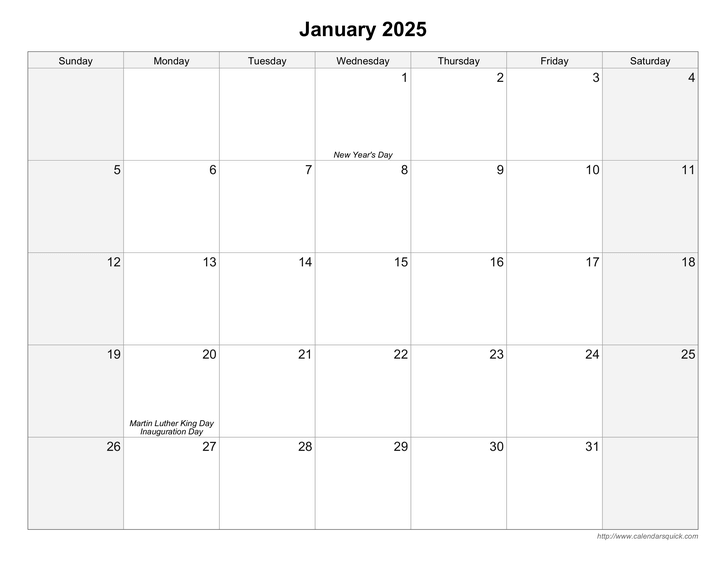 January 2025

| Sunday | Monday | Tuesday | Wednesday | Thursday | Friday | Saturday |
|---|---|---|---|---|---|---|
| | | | 1 New Year's Day | 2 | 3 | 4 |
| 5 | 6 | 7 | 8 | 9 | 10 | 11 |
| 12 | 13 | 14 | 15 | 16 | 17 | 18 |
| 19 | 20 Martin Luther King Day Inauguration Day | 21 | 22 | 23 | 24 | 25 |
| 26 | 27 | 28 | 29 | 30 | 31 | |

http://www.calendarsquick.com